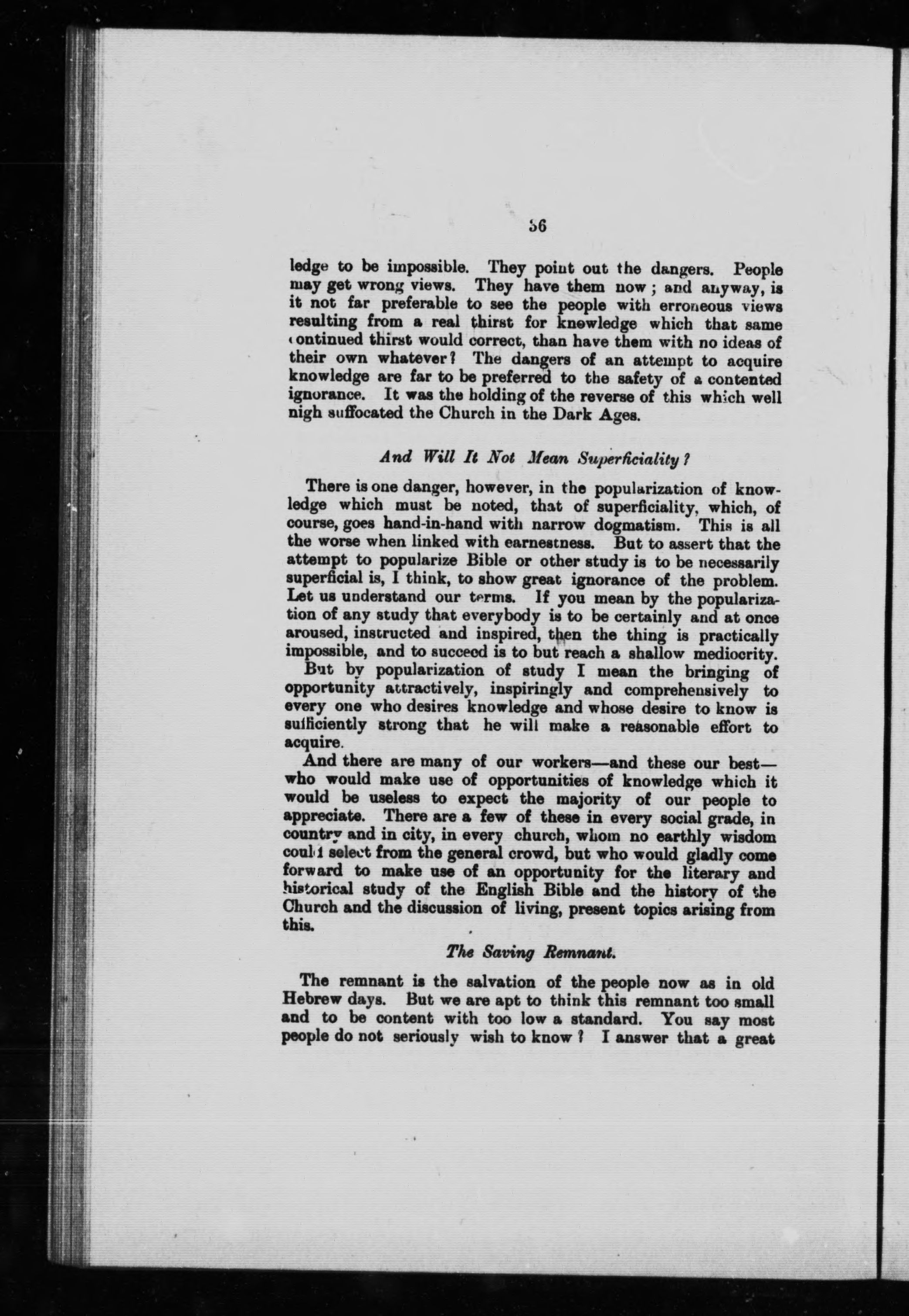 56

ledge to be impossible. They point out the dangers. People may get wrong views. They have them now; and anyway, is it not far preferable to see the people with erroneous views resulting from a real thirst for knowledge which that same continued thirst would correct, than have them with no ideas of their own whatever? The dangers of an attempt to acquire knowledge are far to be preferred to the safety of a contented ignorance. It was the holding of the reverse of this which well nigh suffocated the Church in the Dark Ages.

And Will It Not Mean Superficiality?

There is one danger, however, in the popularization of knowledge which must be noted, that of superficiality, which, of course, goes hand-in-hand with narrow dogmatism. This is all the worse when linked with earnestness. But to assert that the attempt to popularize Bible or other study is to be necessarily superficial is, I think, to show great ignorance of the problem. Let us understand our terms. If you mean by the popularization of any study that everybody is to be certainly and at once aroused, instructed and inspired, then the thing is practically impossible, and to succeed is to but reach a shallow mediocrity. But by popularization of study I mean the bringing of opportunity attractively, inspiringly and comprehensively to every one who desires knowledge and whose desire to know is sufficiently strong that he will make a reasonable effort to acquire.

And there are many of our workers—and these our best—who would make use of opportunities of knowledge which it would be useless to expect the majority of our people to appreciate. There are a few of these in every social grade, in country and in city, in every church, whom no earthly wisdom could select from the general crowd, but who would gladly come forward to make use of an opportunity for the literary and historical study of the English Bible and the history of the Church and the discussion of living, present topics arising from this.

The Saving Remnant.

The remnant is the salvation of the people now as in old Hebrew days. But we are apt to think this remnant too small and to be content with too low a standard. You say most people do not seriously wish to know? I answer that a great